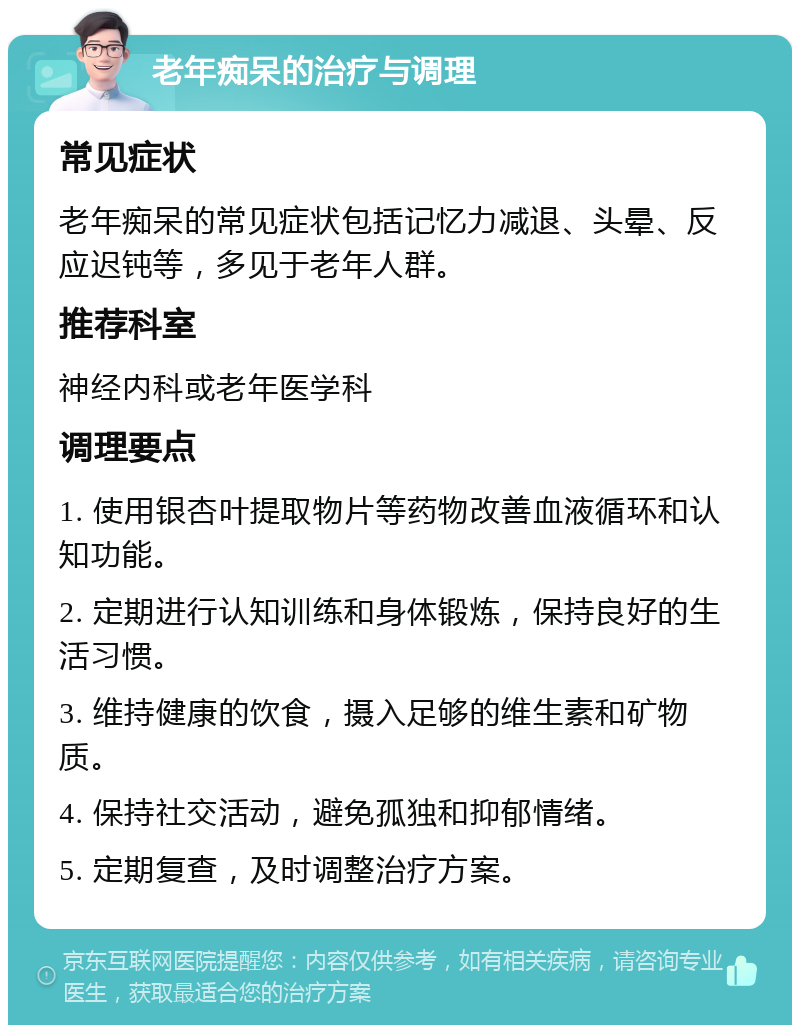 老年痴呆的治疗与调理

常见症状

老年痴呆的常见症状包括记忆力减退、头晕、反应迟钝等，多见于老年人群。

推荐科室

神经内科或老年医学科

调理要点

1. 使用银杏叶提取物片等药物改善血液循环和认知功能。

2. 定期进行认知训练和身体锻炼，保持良好的生活习惯。

3. 维持健康的饮食，摄入足够的维生素和矿物质。

4. 保持社交活动，避免孤独和抑郁情绪。

5. 定期复查，及时调整治疗方案。

京东互联网医院提醒您：内容仅供参考，如有相关疾病，请咨询专业医生，获取最适合您的治疗方案